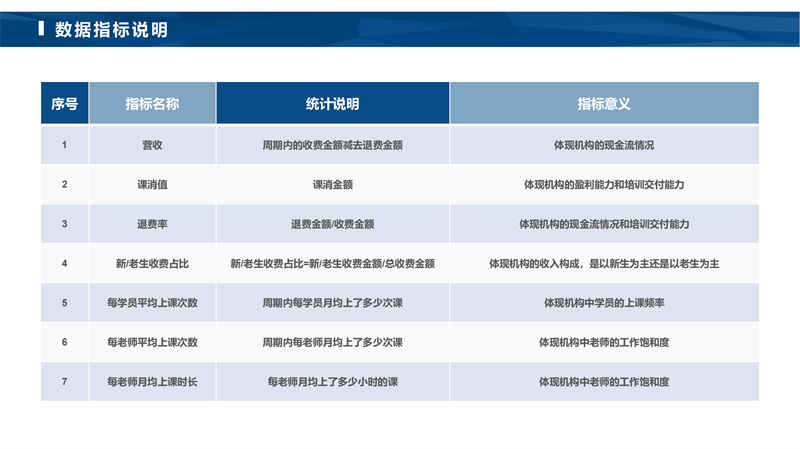 数据指标说明

| 序号 | 指标名称 | 统计说明 | 指标意义 |
|---|---|---|---|
| 1 | 营收 | 周期内的收费金额减去退费金额 | 体现机构的现金流情况 |
| 2 | 课消值 | 课消金额 | 体现机构的盈利能力和培训交付能力 |
| 3 | 退费率 | 退费金额/收费金额 | 体现机构的现金流情况和培训交付能力 |
| 4 | 新/老生收费占比 | 新/老生收费占比=新/老生收费金额/总收费金额 | 体现机构的收入构成，是以新生为主还是以老生为主 |
| 5 | 每学员平均上课次数 | 周期内每学员月均上了多少次课 | 体现机构中学员的上课频率 |
| 6 | 每老师平均上课次数 | 周期内每老师月均上了多少次课 | 体现机构中老师的工作饱和度 |
| 7 | 每老师月均上课时长 | 每老师月均上了多少小时的课 | 体现机构中老师的工作饱和度 |